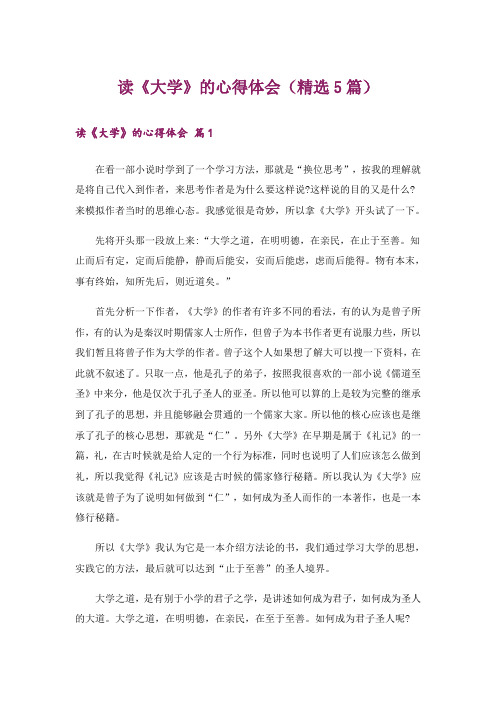 读《大学》的心得体会（精选5篇）

读《大学》的心得体会 篇1

在看一部小说时学到了一个学习方法，那就是“换位思考”，按我的理解就是将自己代入到作者，来思考作者是为什么要这样说?这样说的目的又是什么?来模拟作者当时的思维心态。我感觉很是奇妙，所以拿《大学》开头试了一下。

先将开头那一段放上来：“大学之道，在明明德，在亲民，在止于至善。知止而后有定，定而后能静，静而后能安，安而后能虑，虑而后能得。物有本末，事有终始，知所先后，则近道矣。”

首先分析一下作者，《大学》的作者有许多不同的看法，有的认为是曾子所作，有的认为是秦汉时期儒家人士所作，但曾子为本书作者更有说服力些，所以我们暂且将曾子作为大学的作者。曾子这个人如果想了解大可以搜一下资料，在此就不叙述了。只取一点，他是孔子的弟子，按照我很喜欢的一部小说《儒道至圣》中来分，他是仅次于孔子圣人的亚圣。所以他可以算的上是较为完整的继承到了孔子的思想，并且能够融会贯通的一个儒家大家。所以他的核心应该也是继承了孔子的核心思想，那就是“仁”。另外《大学》在早期是属于《礼记》的一篇，礼，在古时候就是给人定的一个行为标准，同时也说明了人们应该怎么做到礼，所以我觉得《礼记》应该是古时候的儒家修行秘籍。所以我认为《大学》应该就是曾子为了说明如何做到“仁”，如何成为圣人而作的一本著作，也是一本修行秘籍。

所以《大学》我认为它是一本介绍方法论的书，我们通过学习大学的思想，实践它的方法，最后就可以达到“止于至善”的圣人境界。

大学之道，是有别于小学的君子之学，是讲述如何成为君子，如何成为圣人的大道。大学之道，在明明德，在亲民，在至于至善。如何成为君子圣人呢?